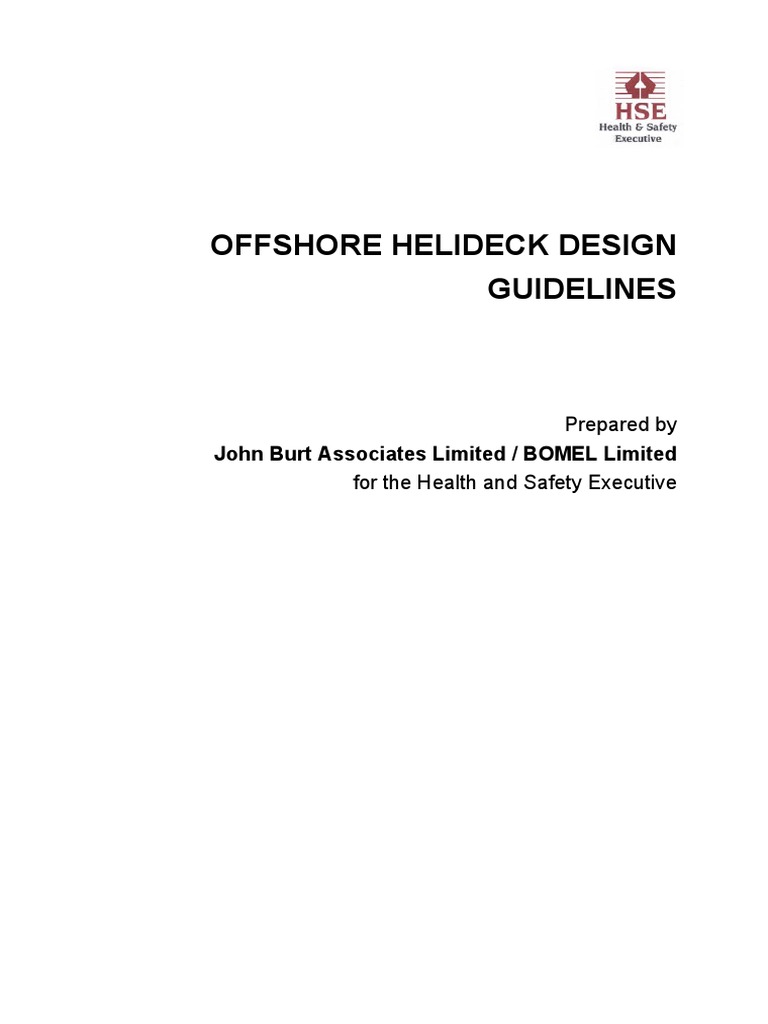 HSE
Health & Safety
Executive

OFFSHORE HELIDECK DESIGN GUIDELINES

Prepared by
John Burt Associates Limited / BOMEL Limited
for the Health and Safety Executive